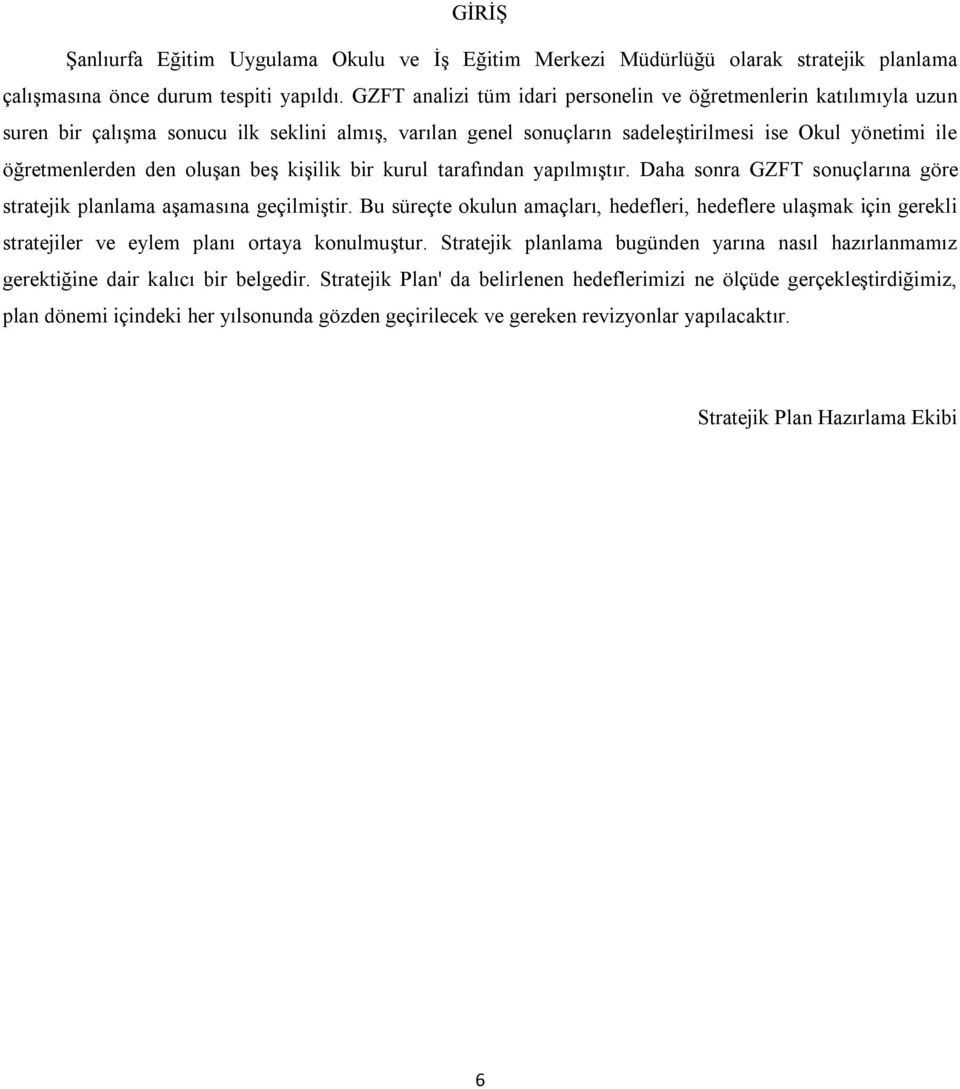 GİRİŞ

Şanlıurfa Eğitim Uygulama Okulu ve İş Eğitim Merkezi Müdürlüğü olarak stratejik planlama çalışmasına önce durum tespiti yapıldı. GZFT analizi tüm idari personelin ve öğretmenlerin katılımıyla uzun suren bir çalışma sonucu ilk seklini almış, varılan genel sonuçların sadeleştirilmesi ise Okul yönetimi ile öğretmenlerden den oluşan beş kişilik bir kurul tarafından yapılmıştır. Daha sonra GZFT sonuçlarına göre stratejik planlama aşamasına geçilmiştir. Bu süreçte okulun amaçları, hedefleri, hedeflere ulaşmak için gerekli stratejiler ve eylem planı ortaya konulmuştur. Stratejik planlama bugünden yarına nasıl hazırlanmamız gerektiğine dair kalıcı bir belgedir. Stratejik Plan' da belirlenen hedeflerimizi ne ölçüde gerçekleştirdiğimiz, plan dönemi içindeki her yılsonunda gözden geçirilecek ve gereken revizyonlar yapılacaktır.

Stratejik Plan Hazırlama Ekibi

6